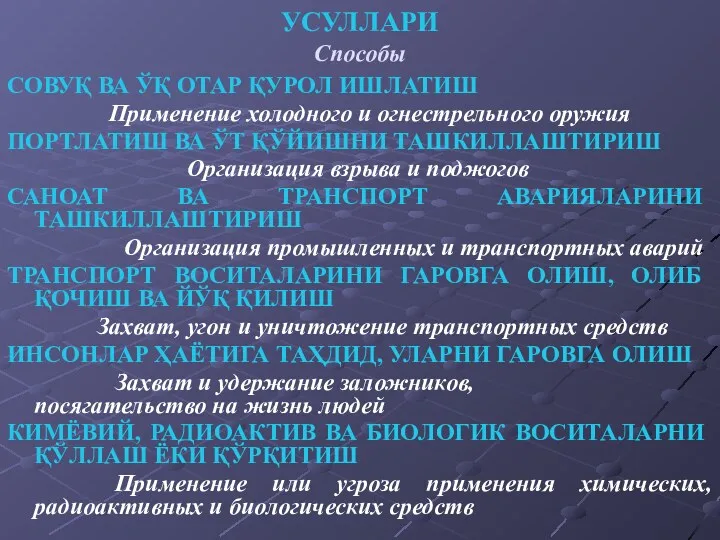 УСУЛЛАРИ

Способы

СОВУҚ ВА ЎҚ ОТАР ҚУРОЛ ИШЛАТИШ

Применение холодного и огнестрельного оружия

ПОРТЛАТИШ ВА ЎТ ҚЎЙИШНИ ТАШКИЛЛАШТИРИШ

Организация взрыва и поджогов

САНОАТ ВА ТРАНСПОРТ АВАРИЯЛАРИНИ ТАШКИЛЛАШТИРИШ

Организация промышленных и транспортных аварий

ТРАНСПОРТ ВОСИТАЛАРИНИ ГАРОВГА ОЛИШ, ОЛИБ ҚОЧИШ ВА ЙЎҚ ҚИЛИШ

Захват, угон и уничтожение транспортных средств

ИНСОНЛАР ҲАЁТИГА ТАҲДИД, УЛАРНИ ГАРОВГА ОЛИШ

Захват и удержание заложников, посягательство на жизнь людей

КИМЁВИЙ, РАДИОАКТИВ ВА БИОЛОГИК ВОСИТАЛАРНИ ҚЎЛЛАШ ЁКИ ҚЎРҚИТИШ

Применение или угроза применения химических, радиоактивных и биологических средств